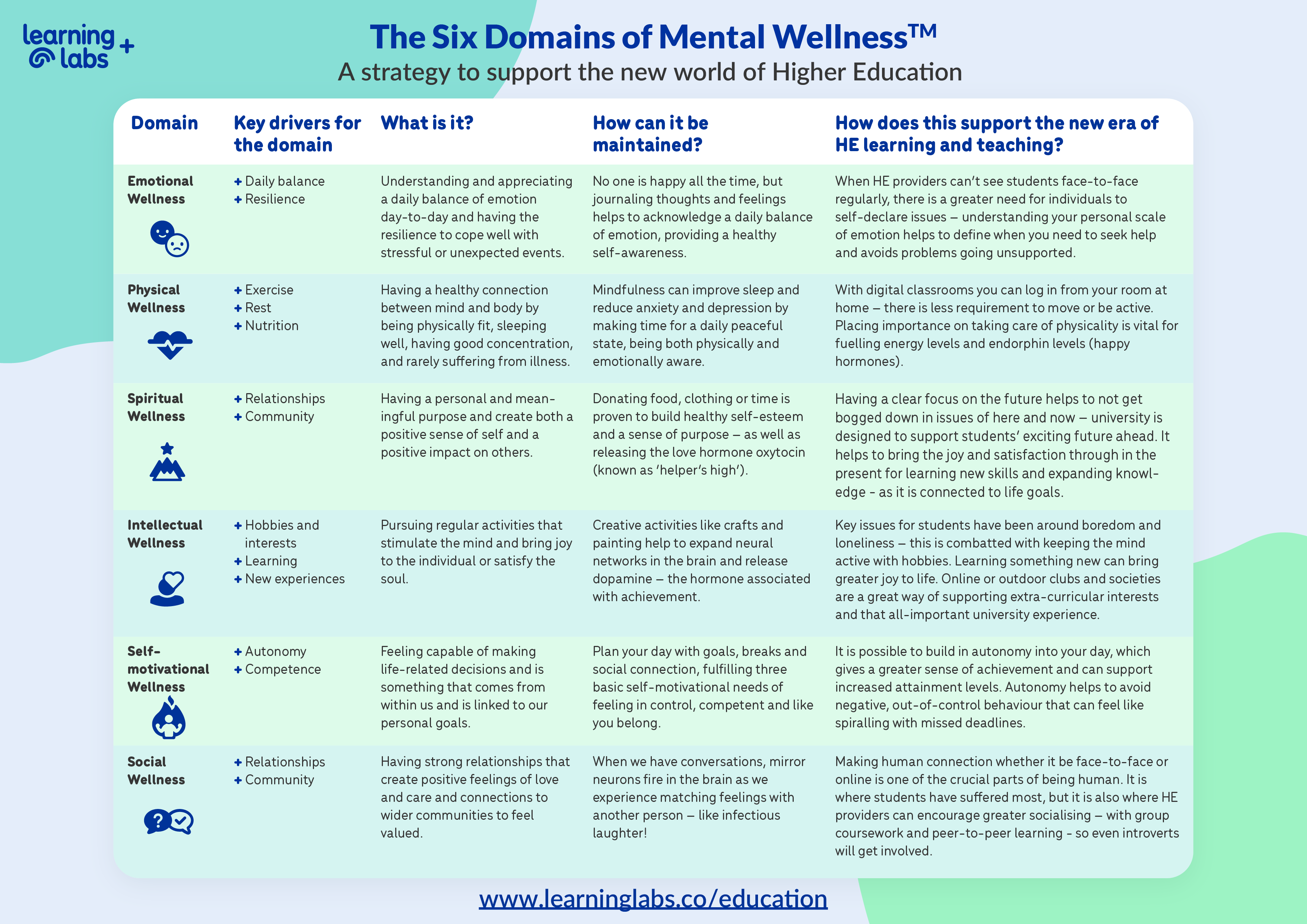 learning labs +

The Six Domains of Mental Wellness™
A strategy to support the new world of Higher Education

| Domain | Key drivers for the domain | What is it? | How can it be maintained? | How does this support the new era of HE learning and teaching? |
|---|---|---|---|---|
| Emotional Wellness | + Daily balance + Resilience | Understanding and appreciating a daily balance of emotion day-to-day and having the resilience to cope well with stressful or unexpected events. | No one is happy all the time, but journaling thoughts and feelings helps to acknowledge a daily balance of emotion, providing a healthy self-awareness. | When HE providers can't see students face-to-face regularly, there is a greater need for individuals to self-declare issues – understanding your personal scale of emotion helps to define when you need to seek help and avoids problems going unsupported. |
| Physical Wellness | + Exercise + Rest + Nutrition | Having a healthy connection between mind and body by being physically fit, sleeping well, having good concentration, and rarely suffering from illness. | Mindfulness can improve sleep and reduce anxiety and depression by making time for a daily peaceful state, being both physically and emotionally aware. | With digital classrooms you can log in from your room at home – there is less requirement to move or be active. Placing importance on taking care of physicality is vital for fuelling energy levels and endorphin levels (happy hormones). |
| Spiritual Wellness | + Relationships + Community | Having a personal and meaningful purpose and create both a positive sense of self and a positive impact on others. | Donating food, clothing or time is proven to build healthy self-esteem and a sense of purpose – as well as releasing the love hormone oxytocin (known as 'helper's high'). | Having a clear focus on the future helps to not get bogged down in issues of here and now – university is designed to support students' exciting future ahead. It helps to bring the joy and satisfaction through in the present for learning new skills and expanding knowledge - as it is connected to life goals. |
| Intellectual Wellness | + Hobbies and interests + Learning + New experiences | Pursuing regular activities that stimulate the mind and bring joy to the individual or satisfy the soul. | Creative activities like crafts and painting help to expand neural networks in the brain and release dopamine – the hormone associated with achievement. | Key issues for students have been around boredom and loneliness – this is combatted with keeping the mind active with hobbies. Learning something new can bring greater joy to life. Online or outdoor clubs and societies are a great way of supporting extra-curricular interests and that all-important university experience. |
| Self-motivational Wellness | + Autonomy + Competence | Feeling capable of making life-related decisions and is something that comes from within us and is linked to our personal goals. | Plan your day with goals, breaks and social connection, fulfilling three basic self-motivational needs of feeling in control, competent and like you belong. | It is possible to build in autonomy into your day, which gives a greater sense of achievement and can support increased attainment levels. Autonomy helps to avoid negative, out-of-control behaviour that can feel like spiralling with missed deadlines. |
| Social Wellness | + Relationships + Community | Having strong relationships that create positive feelings of love and care and connections to wider communities to feel valued. | When we have conversations, mirror neurons fire in the brain as we experience matching feelings with another person – like infectious laughter! | Making human connection whether it be face-to-face or online is one of the crucial parts of being human. It is where students have suffered most, but it is also where HE providers can encourage greater socialising – with group coursework and peer-to-peer learning - so even introverts will get involved. |

www.learninglabs.co/education